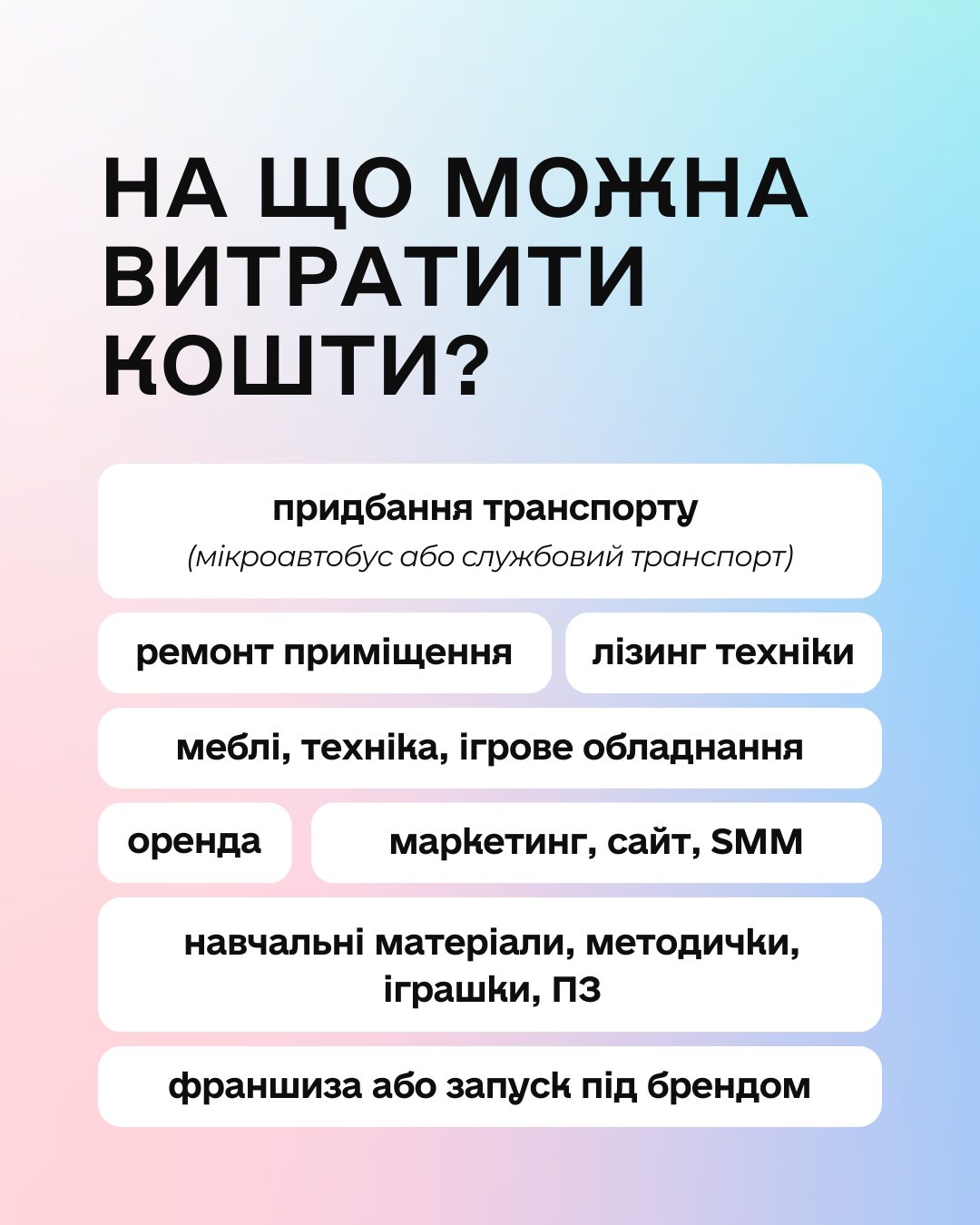 НА ЩО МОЖНА ВИТРАТИТИ КОШТИ?

придбання транспорту
(мікроавтобус або службовий транспорт)

ремонт приміщення

лізинг техніки

меблі, техніка, ігрове обладнання

оренда

маркетинг, сайт, SMM

навчальні матеріали, методички, іграшки, ПЗ

франшиза або запуск під брендом